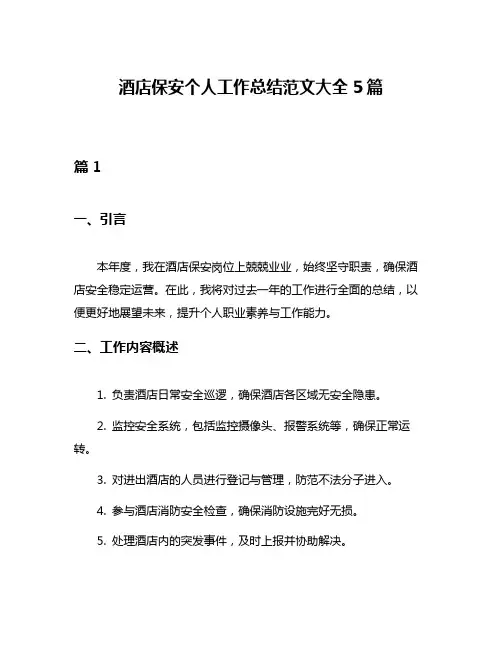 酒店保安个人工作总结范文大全 5 篇

篇 1

一、引言

本年度，我在酒店保安岗位上兢兢业业，始终坚守职责，确保酒店安全稳定运营。在此，我将对过去一年的工作进行全面的总结，以便更好地展望未来，提升个人职业素养与工作能力。

二、工作内容概述

1. 负责酒店日常安全巡逻，确保酒店各区域无安全隐患。

2. 监控安全系统，包括监控摄像头、报警系统等，确保正常运转。

3. 对进出酒店的人员进行登记与管理，防范不法分子进入。

4. 参与酒店消防安全检查，确保消防设施完好无损。

5. 处理酒店内的突发事件，及时上报并协助解决。